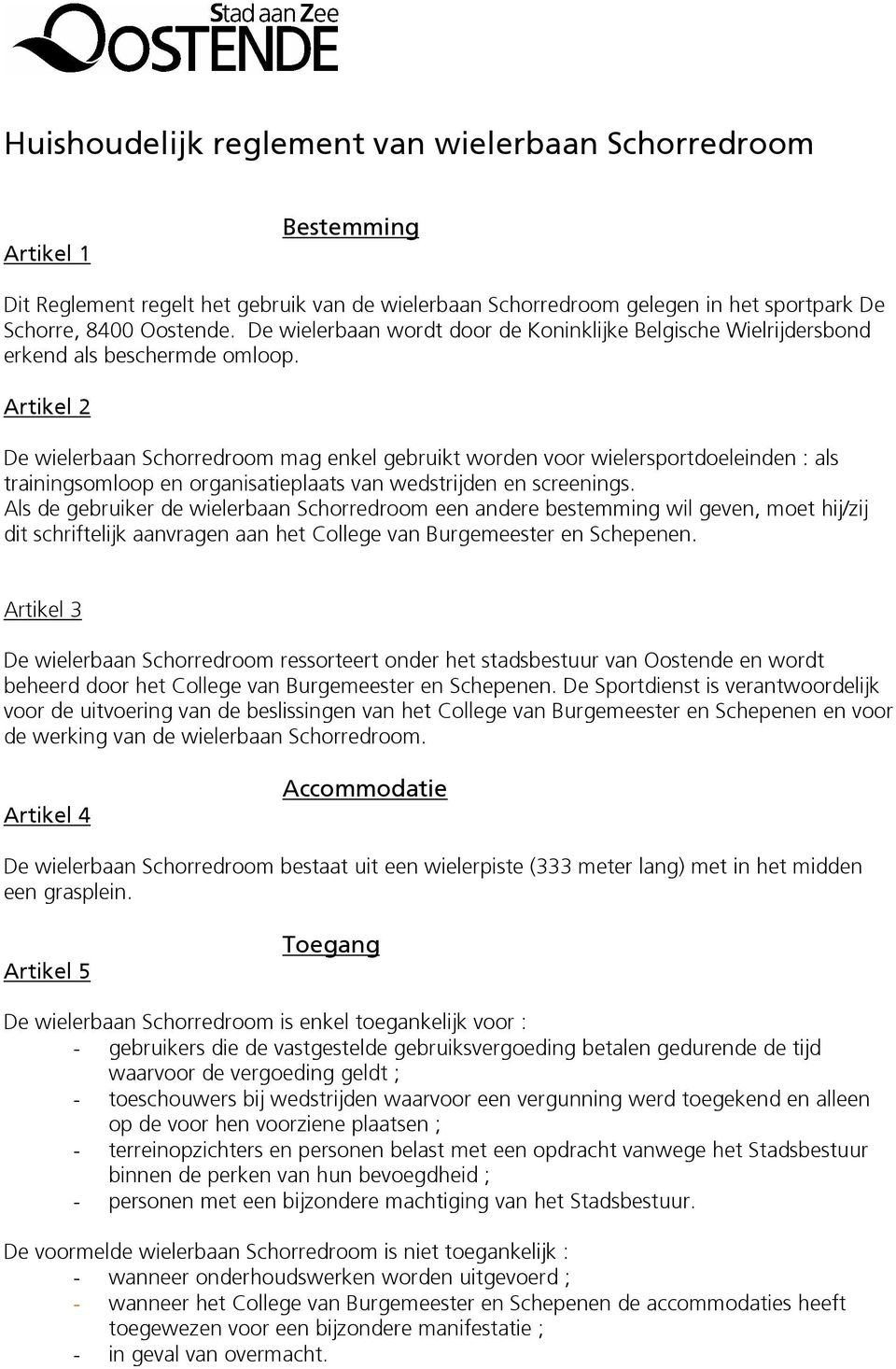 Stad aan Zee
OOSTENDE

Huishoudelijk reglement van wielerbaan Schorredroom

Bestemming

Artikel 1

Dit Reglement regelt het gebruik van de wielerbaan Schorredroom gelegen in het sportpark De Schorre, 8400 Oostende. De wielerbaan wordt door de Koninklijke Belgische Wielrijdersbond erkend als beschermde omloop.

Artikel 2

De wielerbaan Schorredroom mag enkel gebruikt worden voor wielersportdoeleinden : als trainingsomloop en organisatieplaats van wedstrijden en screenings.
Als de gebruiker de wielerbaan Schorredroom een andere bestemming wil geven, moet hij/zij dit schriftelijk aanvragen aan het College van Burgemeester en Schepenen.

Artikel 3

De wielerbaan Schorredroom ressorteert onder het stadsbestuur van Oostende en wordt beheerd door het College van Burgemeester en Schepenen. De Sportdienst is verantwoordelijk voor de uitvoering van de beslissingen van het College van Burgemeester en Schepenen en voor de werking van de wielerbaan Schorredroom.

Accommodatie

Artikel 4

De wielerbaan Schorredroom bestaat uit een wielerpiste (333 meter lang) met in het midden een grasplein.

Toegang

Artikel 5

De wielerbaan Schorredroom is enkel toegankelijk voor :
- gebruikers die de vastgestelde gebruiksvergoeding betalen gedurende de tijd waarvoor de vergoeding geldt ;
- toeschouwers bij wedstrijden waarvoor een vergunning werd toegekend en alleen op de voor hen voorziene plaatsen ;
- terreinopzichters en personen belast met een opdracht vanwege het Stadsbestuur binnen de perken van hun bevoegdheid ;
- personen met een bijzondere machtiging van het Stadsbestuur.

De voormelde wielerbaan Schorredroom is niet toegankelijk :
- wanneer onderhoudswerken worden uitgevoerd ;
- wanneer het College van Burgemeester en Schepenen de accommodaties heeft toegewezen voor een bijzondere manifestatie ;
- in geval van overmacht.